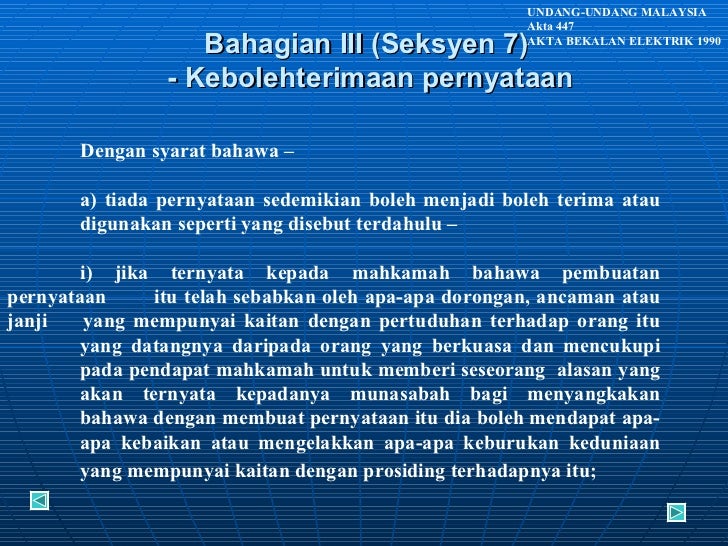 UNDANG-UNDANG MALAYSIA
Akta 447
AKTA BEKALAN ELEKTRIK 1990

Bahagian III (Seksyen 7)
- Kebolehterimaan pernyataan

Dengan syarat bahawa –

a) tiada pernyataan sedemikian boleh menjadi boleh terima atau digunakan seperti yang disebut terdahulu –

i) jika ternyata kepada mahkamah bahawa pembuatan pernyataan itu telah sebabkan oleh apa-apa dorongan, ancaman atau janji yang mempunyai kaitan dengan pertuduhan terhadap orang itu yang datangnya daripada orang yang berkuasa dan mencukupi pada pendapat mahkamah untuk memberi seseorang alasan yang akan ternyata kepadanya munasabah bagi menyangkakan bahawa dengan membuat pernyataan itu dia boleh mendapat apa-apa kebaikan atau mengelakkan apa-apa keburukan keduniaan yang mempunyai kaitan dengan prosiding terhadapnya itu;